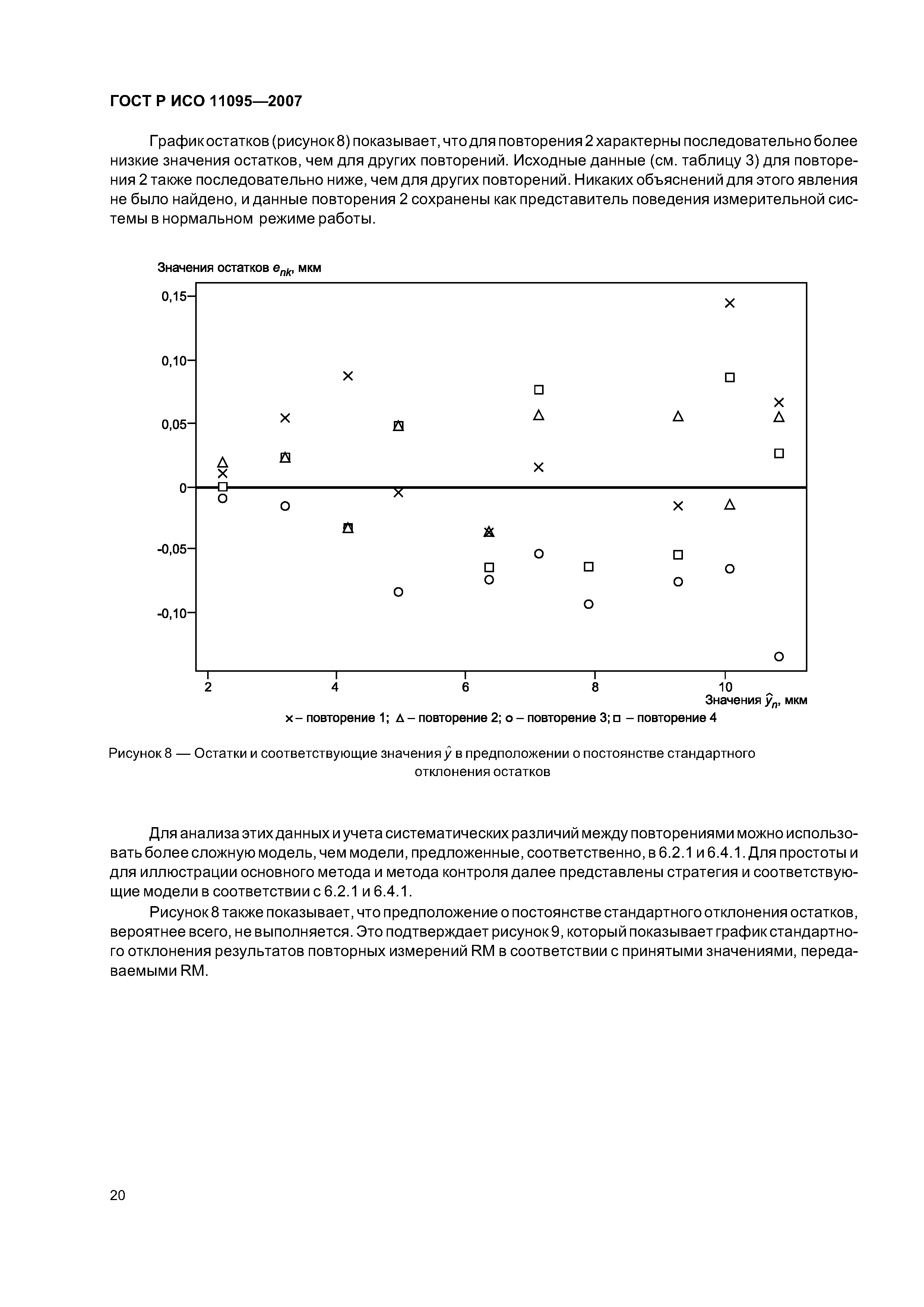 ГОСТ Р ИСО 11095—2007

График остатков (рисунок 8) показывает, что для повторения 2 характерны последовательно более низкие значения остатков, чем для других повторений. Исходные данные (см. таблицу 3) для повторения 2 также последовательно ниже, чем для других повторений. Никаких объяснений для этого явления не было найдено, и данные повторения 2 сохранены как представитель поведения измерительной системы в нормальном режиме работы.

Значения остатков $e_{nk}$, мкм

0,15
0,10
0,05
0
-0,05
-0,10

2
4
6
8
10

Значения $\hat{y}_n$, мкм

× – повторение 1; △ – повторение 2; ○ – повторение 3; □ – повторение 4

Рисунок 8 — Остатки и соответствующие значения $\hat{y}$ в предположении о постоянстве стандартного отклонения остатков

Для анализа этих данных и учета систематических различий между повторениями можно использовать более сложную модель, чем модели, предложенные, соответственно, в 6.2.1 и 6.4.1. Для простоты и для иллюстрации основного метода и метода контроля далее представлены стратегия и соответствующие модели в соответствии с 6.2.1 и 6.4.1.

Рисунок 8 также показывает, что предположение о постоянстве стандартного отклонения остатков, вероятнее всего, не выполняется. Это подтверждает рисунок 9, который показывает график стандартного отклонения результатов повторных измерений RM в соответствии с принятыми значениями, передаваемыми RM.

20